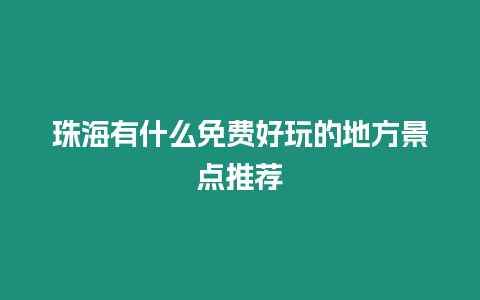 珠海有什么免费好玩的地方景点推荐